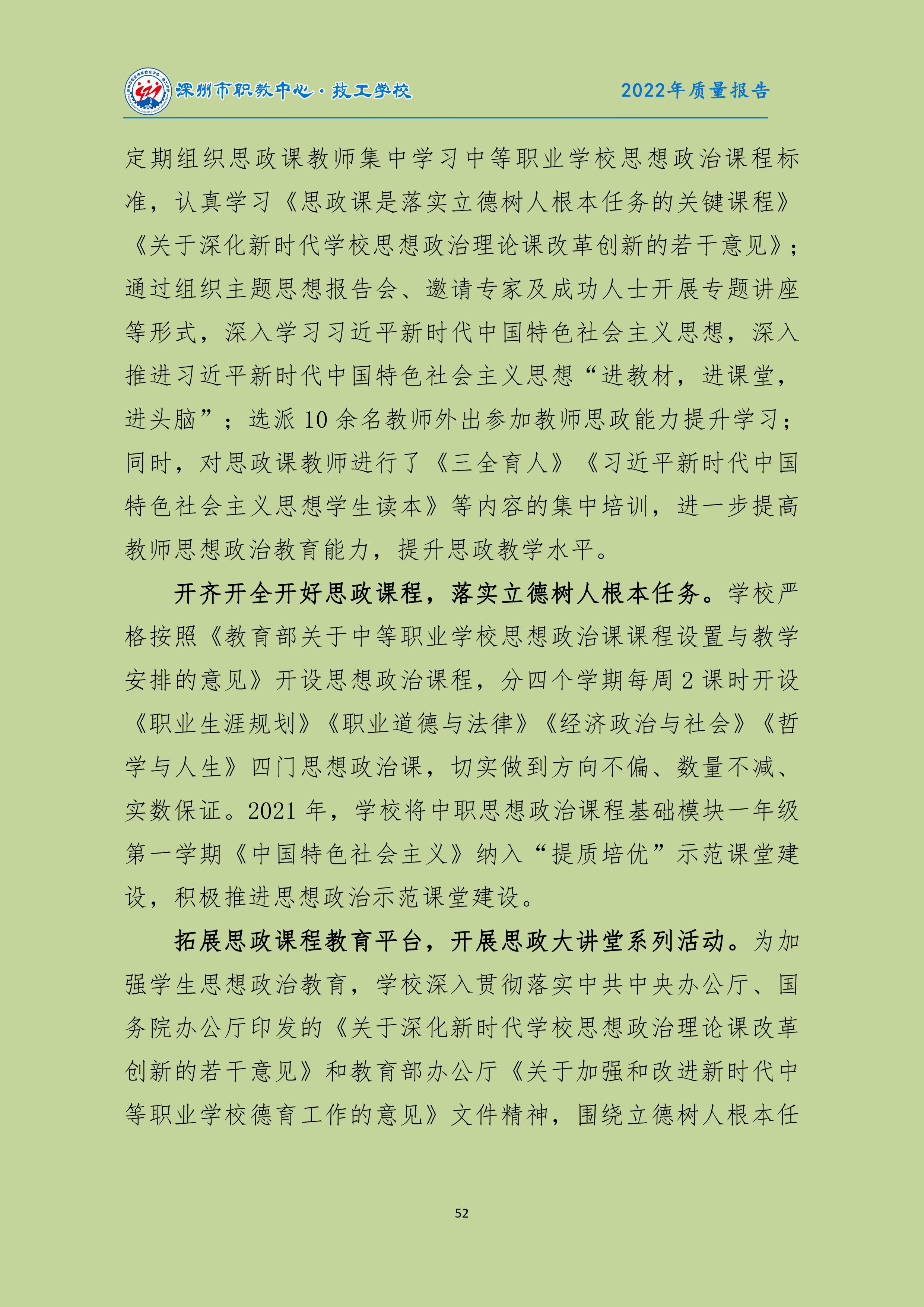 深圳市职教中心·技工学校

2022年质量报告

定期组织思政课教师集中学习中等职业学校思想政治课程标准，认真学习《思政课是落实立德树人根本任务的关键课程》《关于深化新时代学校思想政治理论课改革创新的若干意见》；通过组织主题思想报告会、邀请专家及成功人士开展专题讲座等形式，深入学习习近平新时代中国特色社会主义思想，深入推进习近平新时代中国特色社会主义思想“进教材，进课堂，进头脑”；选派10余名教师外出参加教师思政能力提升学习；同时，对思政课教师进行了《三全育人》《习近平新时代中国特色社会主义思想学生读本》等内容的集中培训，进一步提高教师思想政治教育能力，提升思政教学水平。

开齐开全开好思政课程，落实立德树人根本任务。学校严格按照《教育部关于中等职业学校思想政治课课程设置与教学安排的意见》开设思想政治课程，分四个学期每周2课时开设《职业生涯规划》《职业道德与法律》《经济政治与社会》《哲学与人生》四门思想政治课，切实做到方向不偏、数量不减、实数保证。2021年，学校将中职思想政治课程基础模块一年级第一学期《中国特色社会主义》纳入“提质培优”示范课堂建设，积极推进思想政治示范课堂建设。

拓展思政课程教育平台，开展思政大讲堂系列活动。为加强学生思想政治教育，学校深入贯彻落实中共中央办公厅、国务院办公厅印发的《关于深化新时代学校思想政治理论课改革创新的若干意见》和教育部办公厅《关于加强和改进新时代中等职业学校德育工作的意见》文件精神，围绕立德树人根本任

52